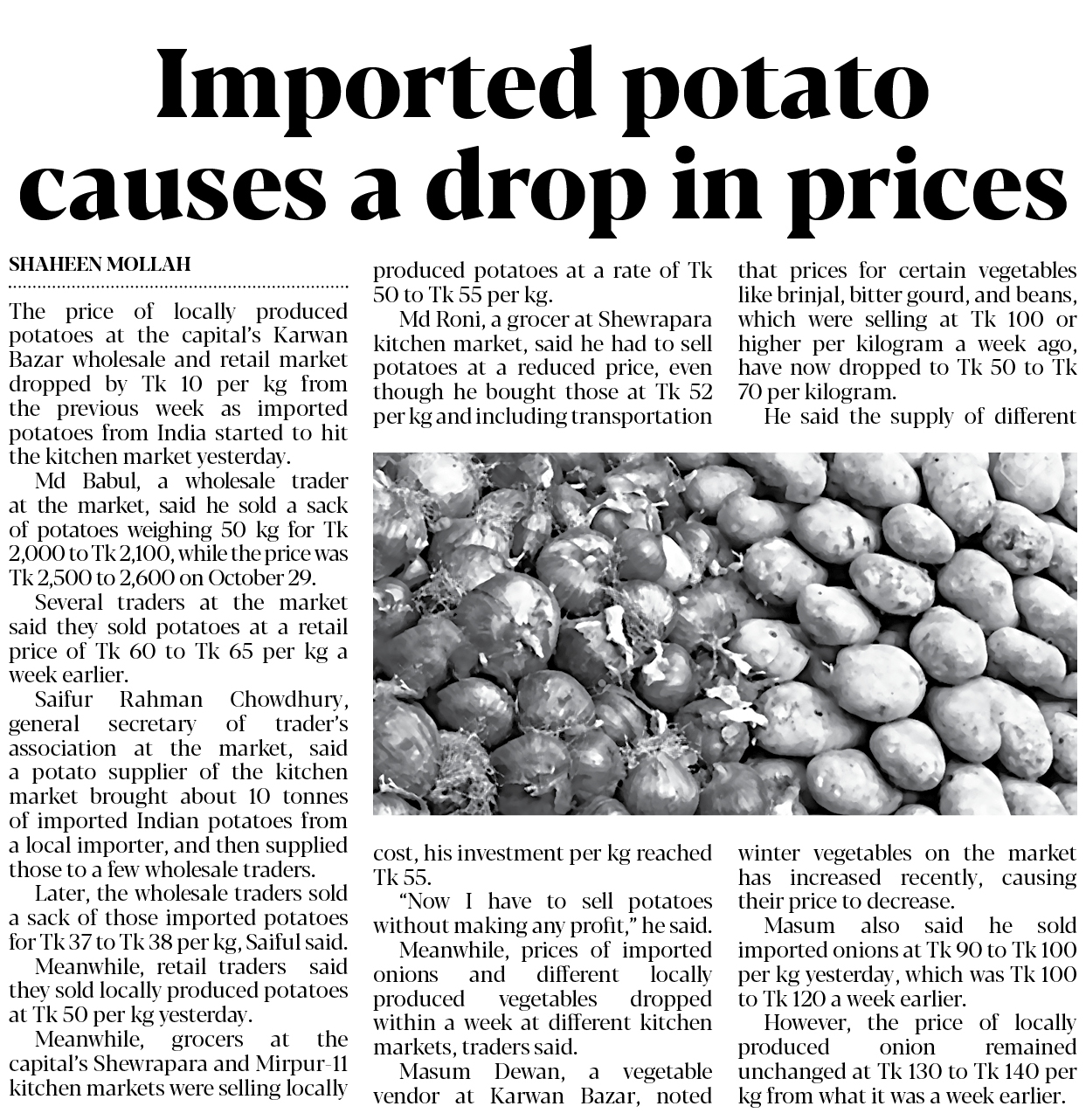 Imported potato causes a drop in prices

SHAHEEN MOLLAH

The price of locally produced potatoes at the capital's Karwan Bazar wholesale and retail market dropped by Tk 10 per kg from the previous week as imported potatoes from India started to hit the kitchen market yesterday.

Md Babul, a wholesale trader at the market, said he sold a sack of potatoes weighing 50 kg for Tk 2,000 to Tk 2,100, while the price was Tk 2,500 to 2,600 on October 29.

Several traders at the market said they sold potatoes at a retail price of Tk 60 to Tk 65 per kg a week earlier.

Saifur Rahman Chowdhury, general secretary of trader's association at the market, said a potato supplier of the kitchen market brought about 10 tonnes of imported Indian potatoes from a local importer, and then supplied those to a few wholesale traders.

Later, the wholesale traders sold a sack of those imported potatoes for Tk 37 to Tk 38 per kg, Saiful said.

Meanwhile, retail traders said they sold locally produced potatoes at Tk 50 per kg yesterday.

Meanwhile, grocers at the capital's Shewrapara and Mirpur-11 kitchen markets were selling locally produced potatoes at a rate of Tk 50 to Tk 55 per kg.

Md Roni, a grocer at Shewrapara kitchen market, said he had to sell potatoes at a reduced price, even though he bought those at Tk 52 per kg and including transportation cost, his investment per kg reached Tk 55.

"Now I have to sell potatoes without making any profit," he said.

Meanwhile, prices of imported onions and different locally produced vegetables dropped within a week at different kitchen markets, traders said.

Masum Dewan, a vegetable vendor at Karwan Bazar, noted that prices for certain vegetables like brinjal, bitter gourd, and beans, which were selling at Tk 100 or higher per kilogram a week ago, have now dropped to Tk 50 to Tk 70 per kilogram.

He said the supply of different winter vegetables on the market has increased recently, causing their price to decrease.

Masum also said he sold imported onions at Tk 90 to Tk 100 per kg yesterday, which was Tk 100 to Tk 120 a week earlier.

However, the price of locally produced onion remained unchanged at Tk 130 to Tk 140 per kg from what it was a week earlier.